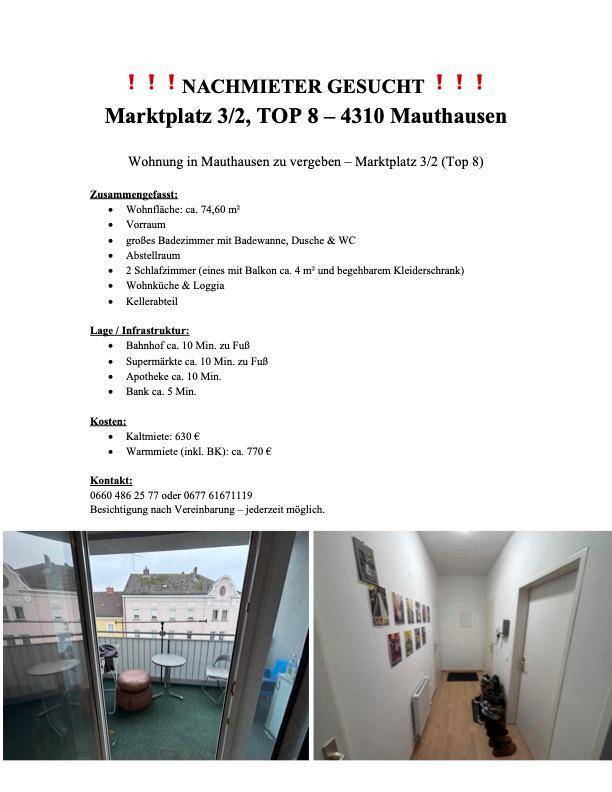 ❗❗❗ NACHMIETER GESUCHT ❗❗❗
Marktplatz 3/2, TOP 8 – 4310 Mauthausen

Wohnung in Mauthausen zu vergeben – Marktplatz 3/2 (Top 8)

Zusammengefasst:
- Wohnfläche: ca. 74,60 m²
- Vorraum
- großes Badezimmer mit Badewanne, Dusche & WC
- Abstellraum
- 2 Schlafzimmer (eines mit Balkon ca. 4 m² und begehbarem Kleiderschrank)
- Wohnküche & Loggia
- Kellerabteil

Lage / Infrastruktur:
- Bahnhof ca. 10 Min. zu Fuß
- Supermärkte ca. 10 Min. zu Fuß
- Apotheke ca. 10 Min.
- Bank ca. 5 Min.

Kosten:
- Kaltmiete: 630 €
- Warmmiete (inkl. BK): ca. 770 €

Kontakt:
0660 486 25 77 oder 0677 61671119
Besichtigung nach Vereinbarung – jederzeit möglich.